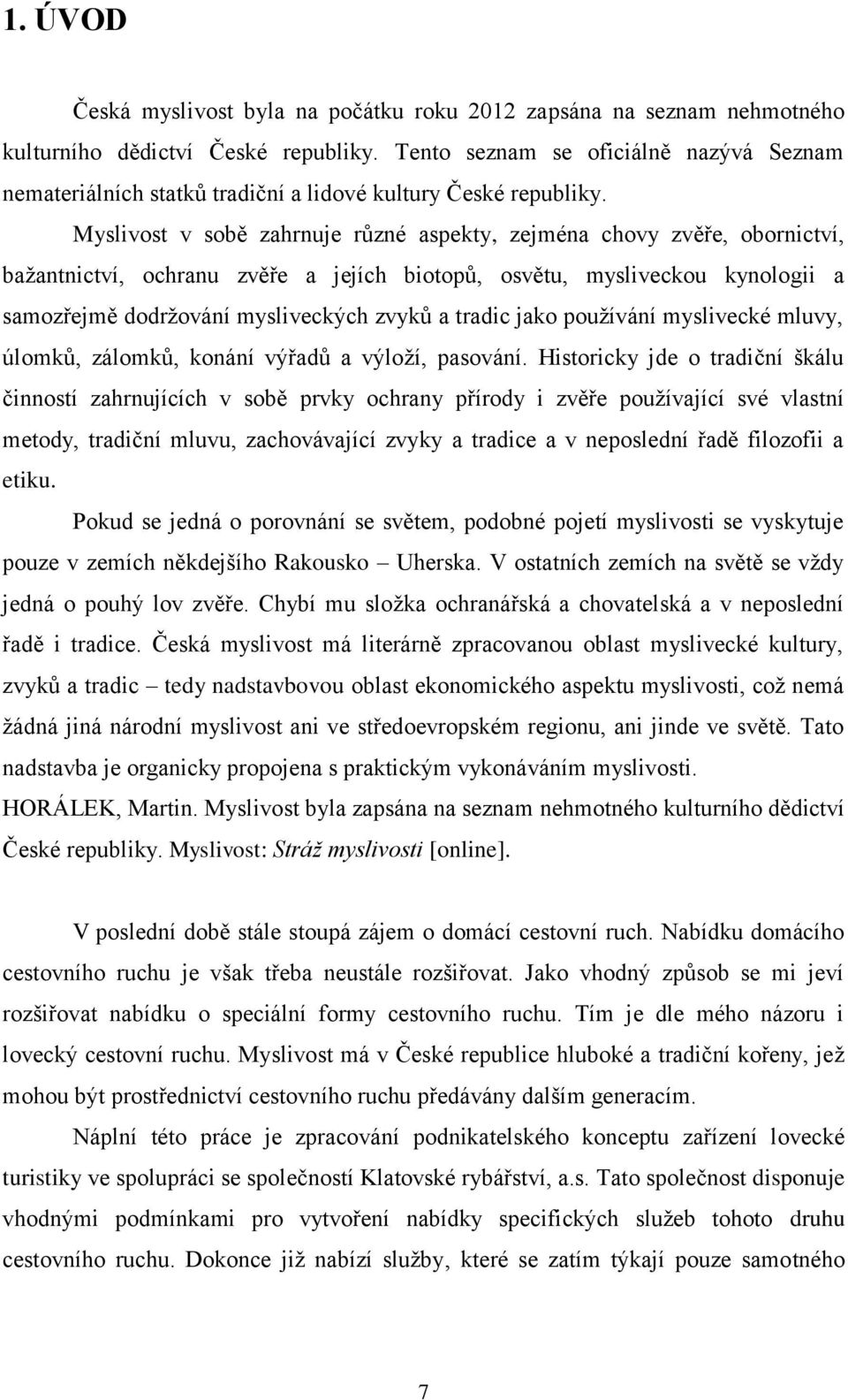 1. ÚVOD

Česká myslivost byla na počátku roku 2012 zapsána na seznam nehmotného kulturního dědictví České republiky. Tento seznam se oficiálně nazývá Seznam nemateriálních statků tradiční a lidové kultury České republiky.

Myslivost v sobě zahrnuje různé aspekty, zejména chovy zvěře, obornictví, bažantnictví, ochranu zvěře a jejích biotopů, osvětu, mysliveckou kynologii a samozřejmě dodržování mysliveckých zvyků a tradic jako používání myslivecké mluvy, úlomků, zálomků, konání výřadů a výloží, pasování. Historicky jde o tradiční škálu činností zahrnujících v sobě prvky ochrany přírody i zvěře používající své vlastní metody, tradiční mluvu, zachovávající zvyky a tradice a v neposlední řadě filozofii a etiku.

Pokud se jedná o porovnání se světem, podobné pojetí myslivosti se vyskytuje pouze v zemích někdejšího Rakousko – Uherska. V ostatních zemích na světě se vždy jedná o pouhý lov zvěře. Chybí mu složka ochranářská a chovatelská a v neposlední řadě i tradice. Česká myslivost má literárně zpracovanou oblast myslivecké kultury, zvyků a tradic – tedy nadstavbovou oblast ekonomického aspektu myslivosti, což nemá žádná jiná národní myslivost ani ve středoevropském regionu, ani jinde ve světě. Tato nadstavba je organicky propojena s praktickým vykonáváním myslivosti. HORÁLEK, Martin. Myslivost byla zapsána na seznam nehmotného kulturního dědictví České republiky. Myslivost: Stráž myslivosti [online].

V poslední době stále stoupá zájem o domácí cestovní ruch. Nabídku domácího cestovního ruchu je však třeba neustále rozšiřovat. Jako vhodný způsob se mi jeví rozšiřovat nabídku o speciální formy cestovního ruchu. Tím je dle mého názoru i lovecký cestovní ruchu. Myslivost má v České republice hluboké a tradiční kořeny, jež mohou být prostřednictví cestovního ruchu předávány dalším generacím.

Náplní této práce je zpracování podnikatelského konceptu zařízení lovecké turistiky ve spolupráci se společností Klatovské rybářství, a.s. Tato společnost disponuje vhodnými podmínkami pro vytvoření nabídky specifických služeb tohoto druhu cestovního ruchu. Dokonce již nabízí služby, které se zatím týkají pouze samotného

7